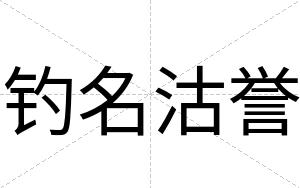 钓名沽誉